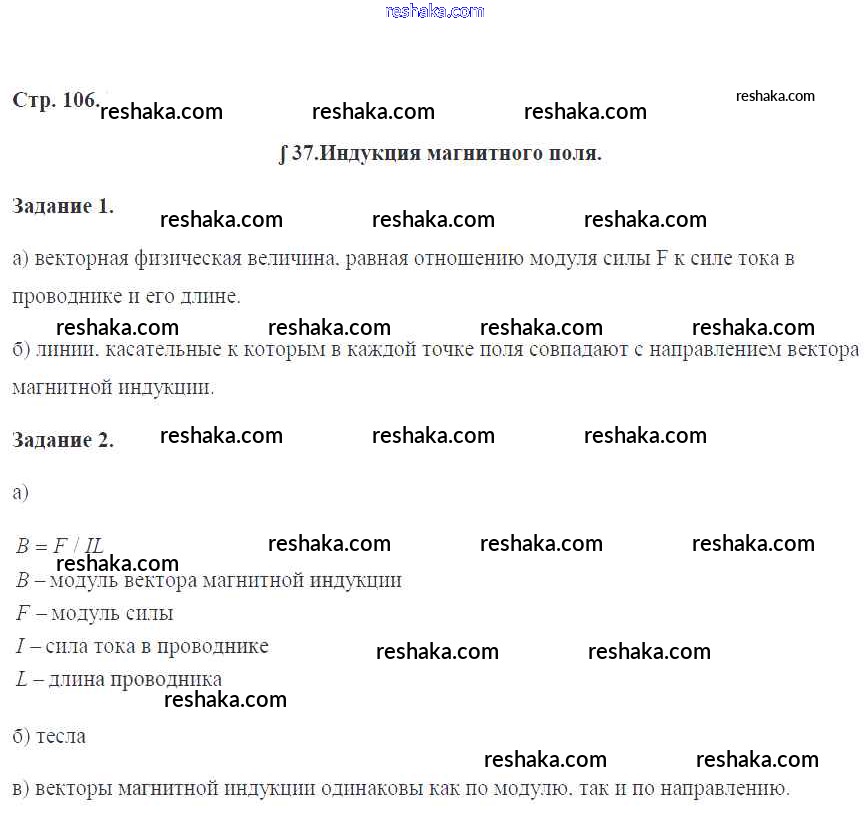 Стр. 106.

∫ 37.Индукция магнитного поля.

Задание 1.

а) векторная физическая величина, равная отношению модуля силы F к силе тока в проводнике и его длине.

б) линии, касательные к которым в каждой точке поля совпадают с направлением вектора магнитной индукции.

Задание 2.

а)

$B = F / IL$

$B$ – модуль вектора магнитной индукции

$F$ – модуль силы

$I$ – сила тока в проводнике

$L$ – длина проводника

б) тесла

в) векторы магнитной индукции одинаковы как по модулю, так и по направлению.

reshaka.com